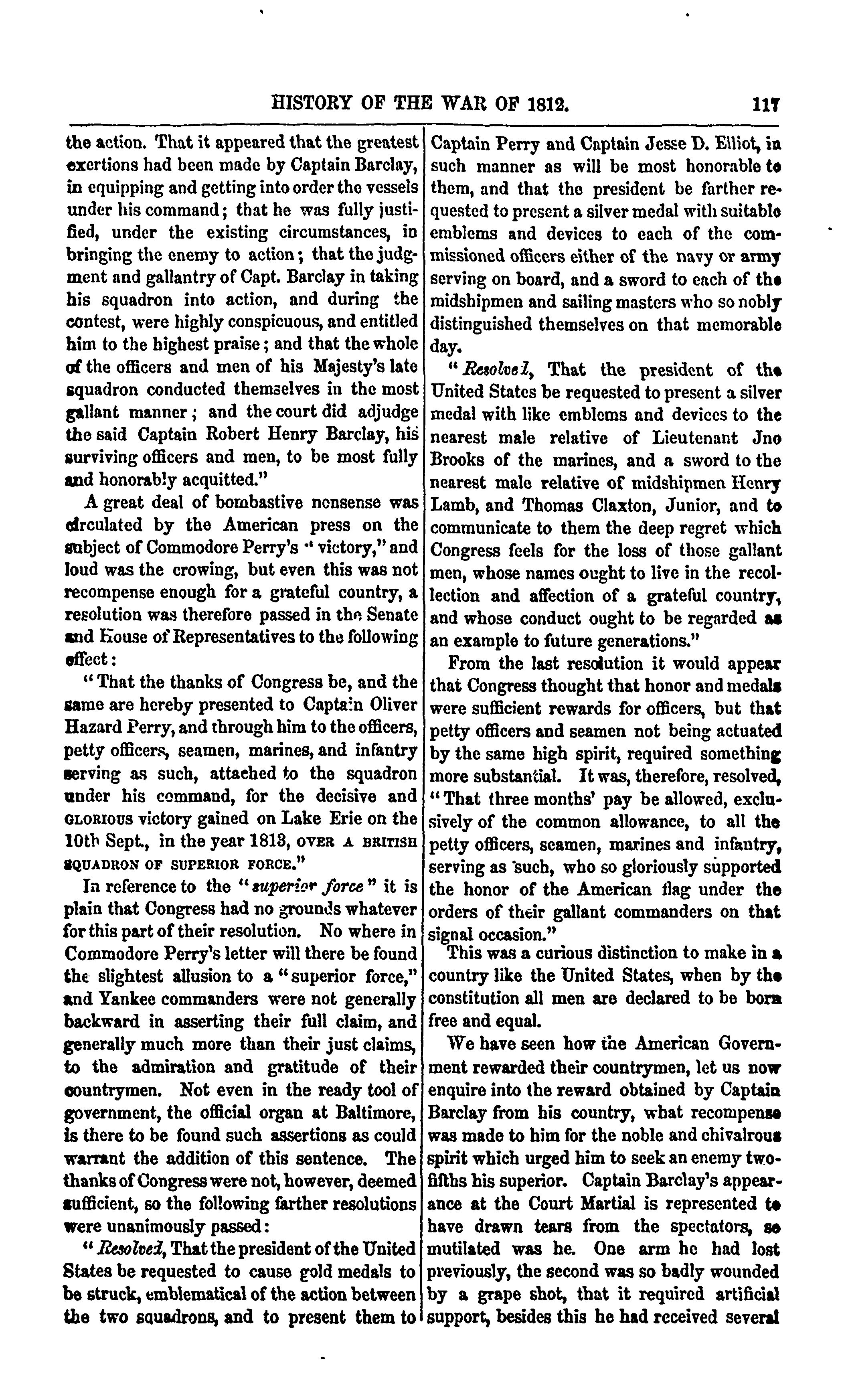 HISTORY OF THE WAR OF 1812. 117

the action. That it appeared that the greatest exertions had been made by Captain Barclay, in equipping and getting into order the vessels under his command; that he was fully justified, under the existing circumstances, in bringing the enemy to action; that the judgment and gallantry of Capt. Barclay in taking his squadron into action, and during the contest, were highly conspicuous, and entitled him to the highest praise; and that the whole of the officers and men of his Majesty's late squadron conducted themselves in the most gallant manner; and the court did adjudge the said Captain Robert Henry Barclay, his surviving officers and men, to be most fully and honorably acquitted."

A great deal of bombastive nonsense was circulated by the American press on the subject of Commodore Perry's "victory," and loud was the crowing, but even this was not recompense enough for a grateful country, a resolution was therefore passed in the Senate and House of Representatives to the following effect:

"That the thanks of Congress be, and the same are hereby presented to Captain Oliver Hazard Perry, and through him to the officers, petty officers, seamen, marines, and infantry serving as such, attached to the squadron under his command, for the decisive and GLORIOUS victory gained on Lake Erie on the 10th Sept., in the year 1813, OVER A BRITISH SQUADRON OF SUPERIOR FORCE."

In reference to the "superior force" it is plain that Congress had no grounds whatever for this part of their resolution. No where in Commodore Perry's letter will there be found the slightest allusion to a "superior force," and Yankee commanders were not generally backward in asserting their full claim, and generally much more than their just claims, to the admiration and gratitude of their countrymen. Not even in the ready tool of government, the official organ at Baltimore, is there to be found such assertions as could warrant the addition of this sentence. The thanks of Congress were not, however, deemed sufficient, so the following farther resolutions were unanimously passed:

"Resolved, That the president of the United States be requested to cause gold medals to be struck, emblematical of the action between the two squadrons, and to present them to Captain Perry and Captain Jesse D. Elliot, in such manner as will be most honorable to them, and that the president be farther requested to present a silver medal with suitable emblems and devices to each of the commissioned officers either of the navy or army serving on board, and a sword to each of the midshipmen and sailing masters who so nobly distinguished themselves on that memorable day.

"Resolved, That the president of the United States be requested to present a silver medal with like emblems and devices to the nearest male relative of Lieutenant Jno Brooks of the marines, and a sword to the nearest male relative of midshipmen Henry Lamb, and Thomas Claxton, Junior, and to communicate to them the deep regret which Congress feels for the loss of those gallant men, whose names ought to live in the recollection and affection of a grateful country, and whose conduct ought to be regarded as an example to future generations."

From the last resolution it would appear that Congress thought that honor and medals were sufficient rewards for officers, but that petty officers and seamen not being actuated by the same high spirit, required something more substantial. It was, therefore, resolved, "That three months' pay be allowed, exclusively of the common allowance, to all the petty officers, seamen, marines and infantry, serving as such, who so gloriously supported the honor of the American flag under the orders of their gallant commanders on that signal occasion."

This was a curious distinction to make in a country like the United States, when by the constitution all men are declared to be born free and equal.

We have seen how the American Government rewarded their countrymen, let us now enquire into the reward obtained by Captain Barclay from his country, what recompense was made to him for the noble and chivalrous spirit which urged him to seek an enemy two-fifths his superior. Captain Barclay's appearance at the Court Martial is represented to have drawn tears from the spectators, so mutilated was he. One arm he had lost previously, the second was so badly wounded by a grape shot, that it required artificial support, besides this he had received several